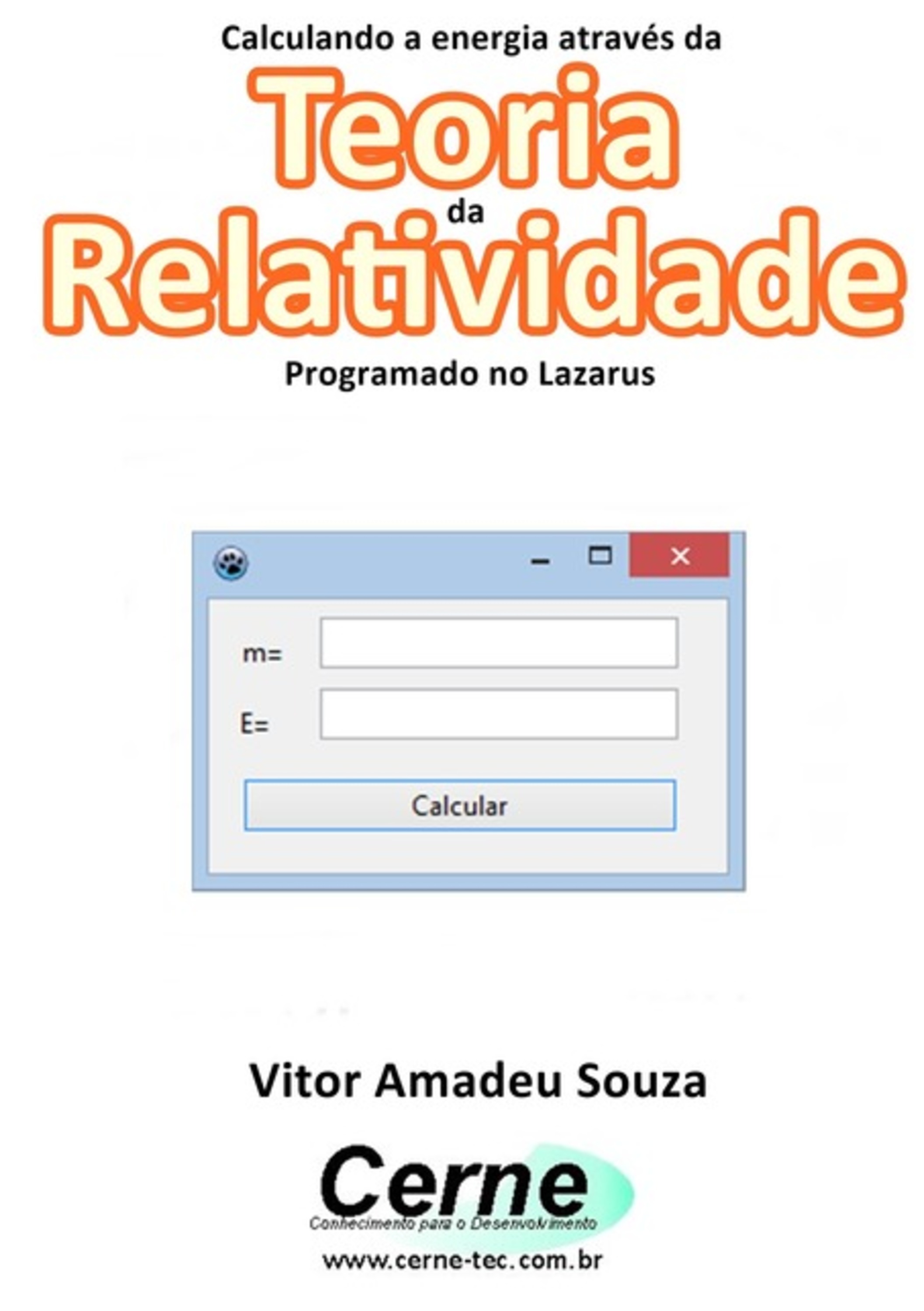 Calculando a energia através da

Teoria

da

Relatividade

Programado no Lazarus

m=

E=

Calcular

Vitor Amadeu Souza

Cerne

Conhecimento para o Desenvolvimento

www.cerne-tec.com.br